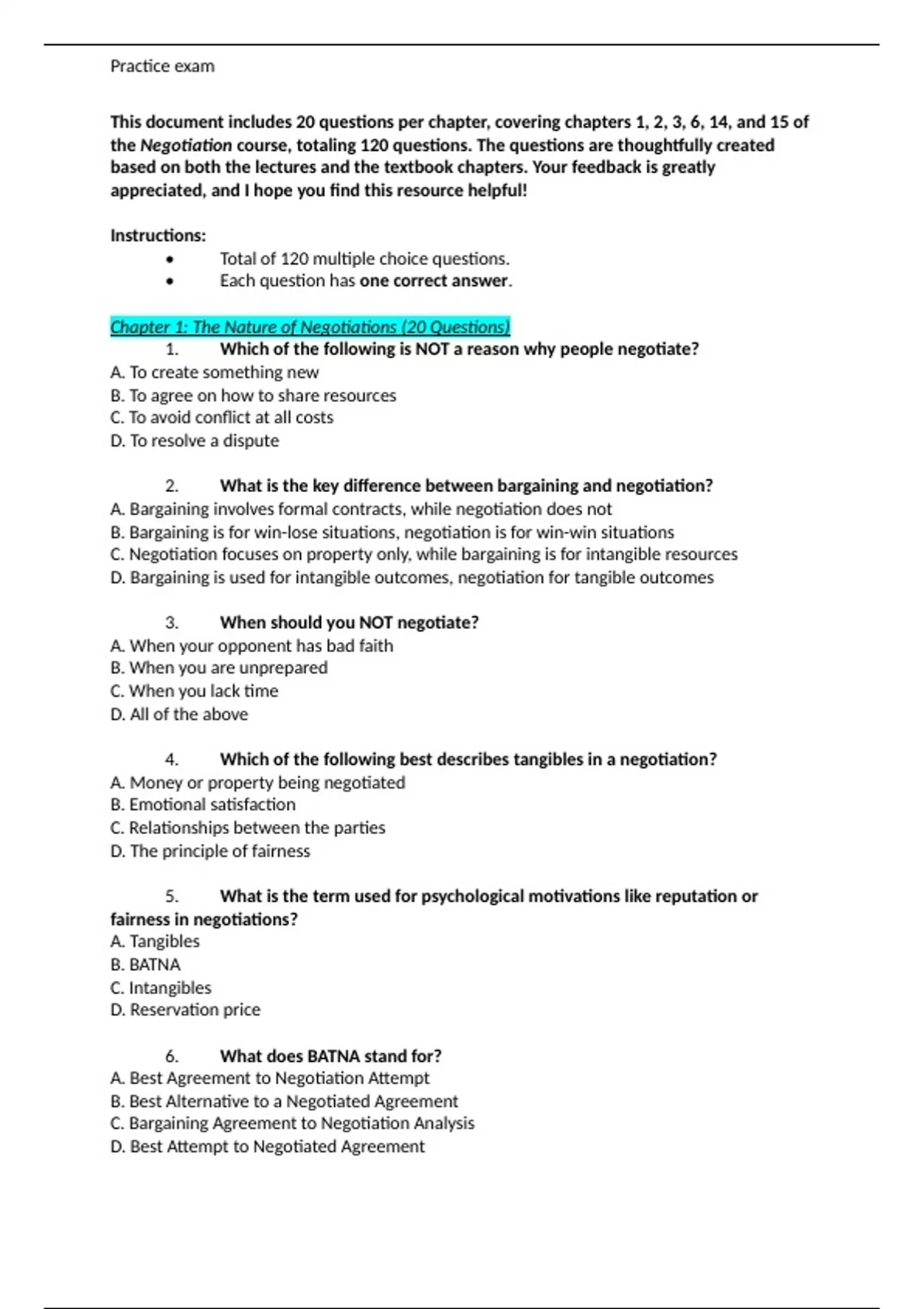 Practice exam

This document includes 20 questions per chapter, covering chapters 1, 2, 3, 6, 14, and 15 of the Negotiation course, totaling 120 questions. The questions are thoughtfully created based on both the lectures and the textbook chapters. Your feedback is greatly appreciated, and I hope you find this resource helpful!

Instructions:
• Total of 120 multiple choice questions.
• Each question has one correct answer.

Chapter 1: The Nature of Negotiations (20 Questions)
1. Which of the following is NOT a reason why people negotiate?
A. To create something new
B. To agree on how to share resources
C. To avoid conflict at all costs
D. To resolve a dispute

2. What is the key difference between bargaining and negotiation?
A. Bargaining involves formal contracts, while negotiation does not
B. Bargaining is for win-lose situations, negotiation is for win-win situations
C. Negotiation focuses on property only, while bargaining is for intangible resources
D. Bargaining is used for intangible outcomes, negotiation for tangible outcomes

3. When should you NOT negotiate?
A. When your opponent has bad faith
B. When you are unprepared
C. When you lack time
D. All of the above

4. Which of the following best describes tangibles in a negotiation?
A. Money or property being negotiated
B. Emotional satisfaction
C. Relationships between the parties
D. The principle of fairness

5. What is the term used for psychological motivations like reputation or fairness in negotiations?
A. Tangibles
B. BATNA
C. Intangibles
D. Reservation price

6. What does BATNA stand for?
A. Best Agreement to Negotiation Attempt
B. Best Alternative to a Negotiated Agreement
C. Bargaining Agreement to Negotiation Analysis
D. Best Attempt to Negotiated Agreement